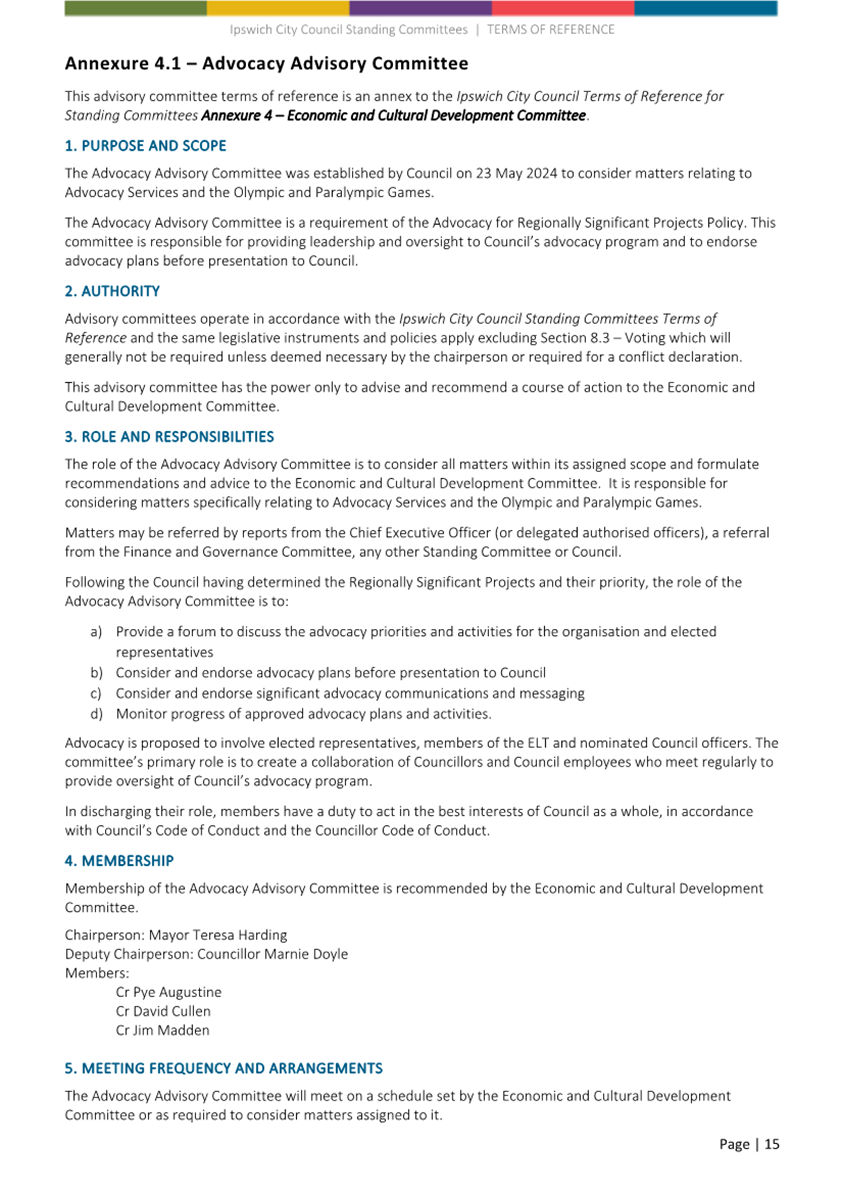 Ipswich City Council Standing Committees | TERMS OF REFERENCE

Annexure 4.1 – Advocacy Advisory Committee

This advisory committee terms of reference is an annex to the Ipswich City Council Terms of Reference for Standing Committees Annexure 4 – Economic and Cultural Development Committee.

1. PURPOSE AND SCOPE

The Advocacy Advisory Committee was established by Council on 23 May 2024 to consider matters relating to Advocacy Services and the Olympic and Paralympic Games.

The Advocacy Advisory Committee is a requirement of the Advocacy for Regionally Significant Projects Policy. This committee is responsible for providing leadership and oversight to Council's advocacy program and to endorse advocacy plans before presentation to Council.

2. AUTHORITY

Advisory committees operate in accordance with the Ipswich City Council Standing Committees Terms of Reference and the same legislative instruments and policies apply excluding Section 8.3 – Voting which will generally not be required unless deemed necessary by the chairperson or required for a conflict declaration.

This advisory committee has the power only to advise and recommend a course of action to the Economic and Cultural Development Committee.

3. ROLE AND RESPONSIBILITIES

The role of the Advocacy Advisory Committee is to consider all matters within its assigned scope and formulate recommendations and advice to the Economic and Cultural Development Committee. It is responsible for considering matters specifically relating to Advocacy Services and the Olympic and Paralympic Games.

Matters may be referred by reports from the Chief Executive Officer (or delegated authorised officers), a referral from the Finance and Governance Committee, any other Standing Committee or Council.

Following the Council having determined the Regionally Significant Projects and their priority, the role of the Advocacy Advisory Committee is to:

a) Provide a forum to discuss the advocacy priorities and activities for the organisation and elected representatives
b) Consider and endorse advocacy plans before presentation to Council
c) Consider and endorse significant advocacy communications and messaging
d) Monitor progress of approved advocacy plans and activities.

Advocacy is proposed to involve elected representatives, members of the ELT and nominated Council officers. The committee's primary role is to create a collaboration of Councillors and Council employees who meet regularly to provide oversight of Council's advocacy program.

In discharging their role, members have a duty to act in the best interests of Council as a whole, in accordance with Council's Code of Conduct and the Councillor Code of Conduct.

4. MEMBERSHIP

Membership of the Advocacy Advisory Committee is recommended by the Economic and Cultural Development Committee.

Chairperson: Mayor Teresa Harding
Deputy Chairperson: Councillor Marnie Doyle
Members:
Cr Pye Augustine
Cr David Cullen
Cr Jim Madden

5. MEETING FREQUENCY AND ARRANGEMENTS

The Advocacy Advisory Committee will meet on a schedule set by the Economic and Cultural Development Committee or as required to consider matters assigned to it.

Page | 15